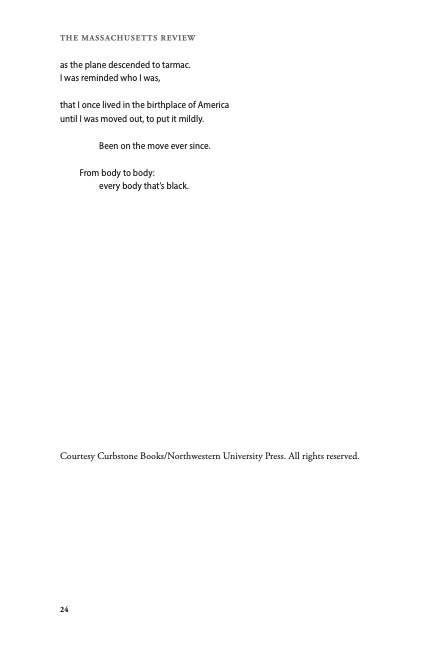 THE MASSACHUSETTS REVIEW

as the plane descended to tarmac.
I was reminded who I was,

that I once lived in the birthplace of America
until I was moved out, to put it mildly.

Been on the move ever since.

From body to body:
every body that's black.

Courtesy Curbstone Books/Northwestern University Press. All rights reserved.

24